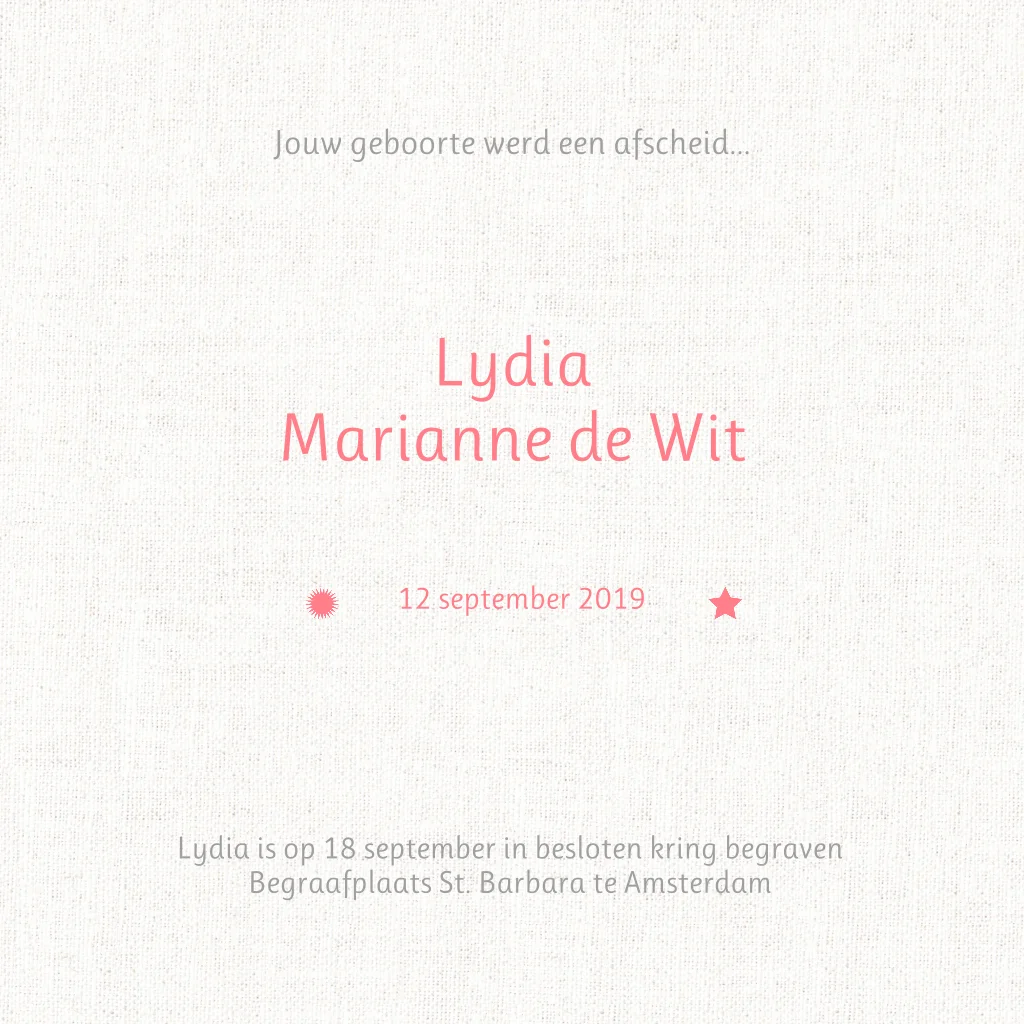 Jouw geboorte werd een afscheid...

Lydia
Marianne de Wit

12 september 2019

Lydia is op 18 september in besloten kring begraven
Begraafplaats St. Barbara te Amsterdam